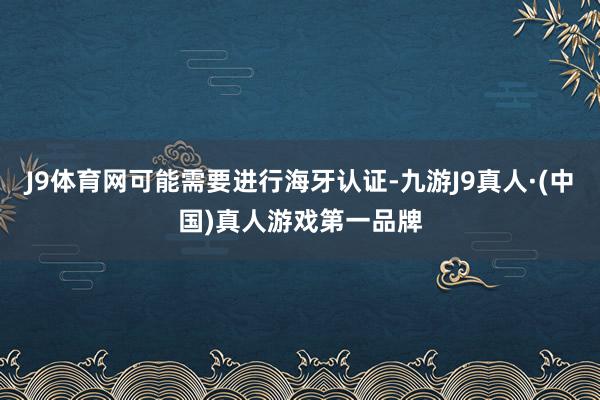 J9体育网可能需要进行海牙认证-九游J9真人·(中国)真人游戏第一品牌